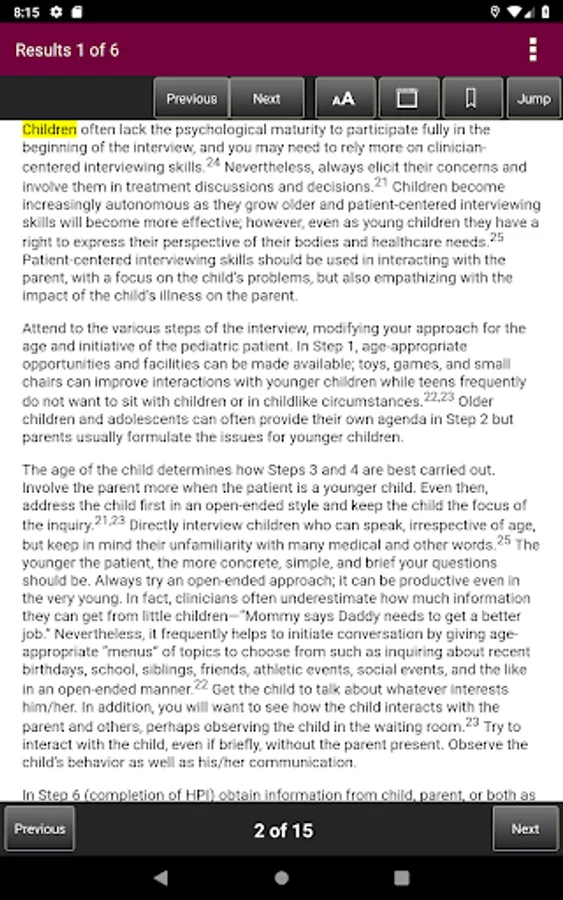 8:15

Results 1 of 6

Previous Next AA Jump

Children often lack the psychological maturity to participate fully in the beginning of the interview, and you may need to rely more on clinician-centered interviewing skills.$^{24}$ Nevertheless, always elicit their concerns and involve them in treatment discussions and decisions.$^{21}$ Children become increasingly autonomous as they grow older and patient-centered interviewing skills will become more effective; however, even as young children they have a right to express their perspective of their bodies and healthcare needs.$^{25}$ Patient-centered interviewing skills should be used in interacting with the parent, with a focus on the child's problems, but also empathizing with the impact of the child's illness on the parent.

Attend to the various steps of the interview, modifying your approach for the age and initiative of the pediatric patient. In Step 1, age-appropriate opportunities and facilities can be made available; toys, games, and small chairs can improve interactions with younger children while teens frequently do not want to sit with children or in childlike circumstances.$^{22,23}$ Older children and adolescents can often provide their own agenda in Step 2 but parents usually formulate the issues for younger children.

The age of the child determines how Steps 3 and 4 are best carried out. Involve the parent more when the patient is a younger child. Even then, address the child first in an open-ended style and keep the child the focus of the inquiry.$^{21,23}$ Directly interview children who can speak, irrespective of age, but keep in mind their unfamiliarity with many medical and other words.$^{25}$ The younger the patient, the more concrete, simple, and brief your questions should be. Always try an open-ended approach; it can be productive even in the very young. In fact, clinicians often underestimate how much information they can get from little children—"Mommy says Daddy needs to get a better job." Nevertheless, it frequently helps to initiate conversation by giving age-appropriate "menus" of topics to choose from such as inquiring about recent birthdays, school, siblings, friends, athletic events, social events, and the like in an open-ended manner.$^{22}$ Get the child to talk about whatever interests him/her. In addition, you will want to see how the child interacts with the parent and others, perhaps observing the child in the waiting room.$^{23}$ Try to interact with the child, even if briefly, without the parent present. Observe the child's behavior as well as his/her communication.

In Step 6 (completion of HPI) obtain information from child, parent, or both as

Previous 2 of 15 Next